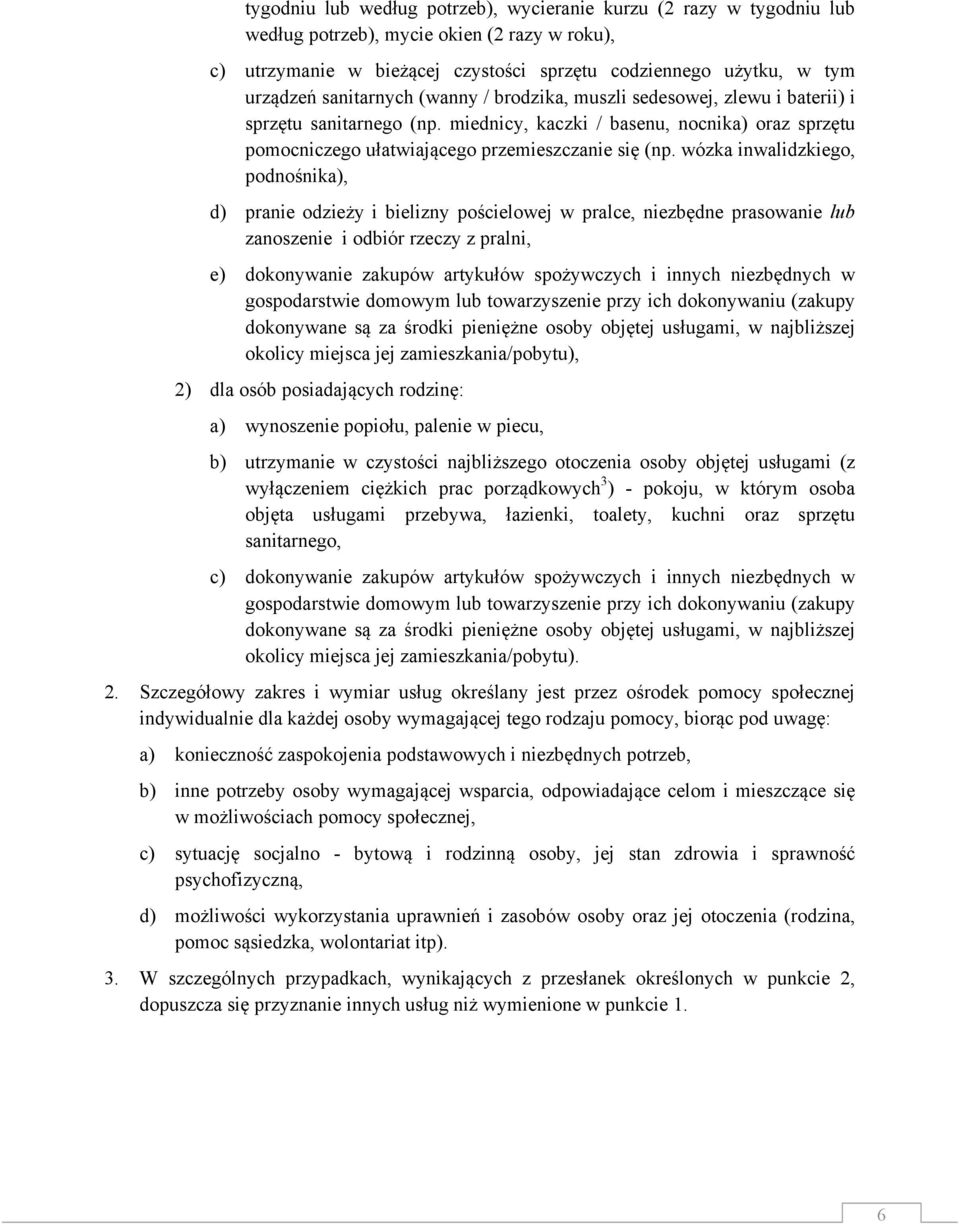 tygodniu lub według potrzeb), wycieranie kurzu (2 razy w tygodniu lub według potrzeb), mycie okien (2 razy w roku),

c) utrzymanie w bieżącej czystości sprzętu codziennego użytku, w tym urządzeń sanitarnych (wanny / brodzika, muszli sedesowej, zlewu i baterii) i sprzętu sanitarnego (np. miednicy, kaczki / basenu, nocnika) oraz sprzętu pomocniczego ułatwiającego przemieszczanie się (np. wózka inwalidzkiego, podnośnika),

d) pranie odzieży i bielizny pościelowej w pralce, niezbędne prasowanie lub zanoszenie i odbiór rzeczy z pralni,

e) dokonywanie zakupów artykułów spożywczych i innych niezbędnych w gospodarstwie domowym lub towarzyszenie przy ich dokonywaniu (zakupy dokonywane są za środki pieniężne osoby objętej usługami, w najbliższej okolicy miejsca jej zamieszkania/pobytu),

2) dla osób posiadających rodzinę:

a) wynoszenie popiołu, palenie w piecu,

b) utrzymanie w czystości najbliższego otoczenia osoby objętej usługami (z wyłączeniem ciężkich prac porządkowych$^3$) - pokoju, w którym osoba objęta usługami przebywa, łazienki, toalety, kuchni oraz sprzętu sanitarnego,

c) dokonywanie zakupów artykułów spożywczych i innych niezbędnych w gospodarstwie domowym lub towarzyszenie przy ich dokonywaniu (zakupy dokonywane są za środki pieniężne osoby objętej usługami, w najbliższej okolicy miejsca jej zamieszkania/pobytu).

2. Szczegółowy zakres i wymiar usług określany jest przez ośrodek pomocy społecznej indywidualnie dla każdej osoby wymagającej tego rodzaju pomocy, biorąc pod uwagę:

a) konieczność zaspokojenia podstawowych i niezbędnych potrzeb,

b) inne potrzeby osoby wymagającej wsparcia, odpowiadające celom i mieszczące się w możliwościach pomocy społecznej,

c) sytuację socjalno - bytową i rodzinną osoby, jej stan zdrowia i sprawność psychofizyczną,

d) możliwości wykorzystania uprawnień i zasobów osoby oraz jej otoczenia (rodzina, pomoc sąsiedzka, wolontariat itp).

3. W szczególnych przypadkach, wynikających z przesłanek określonych w punkcie 2, dopuszcza się przyznanie innych usług niż wymienione w punkcie 1.

6